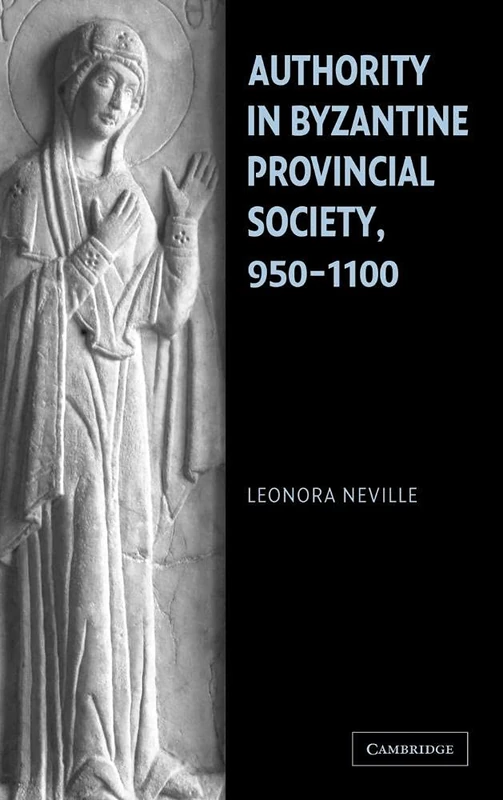 AUTHORITY IN BYZANTINE PROVINCIAL SOCIETY, 950–1100

LEONORA NEVILLE

CAMBRIDGE